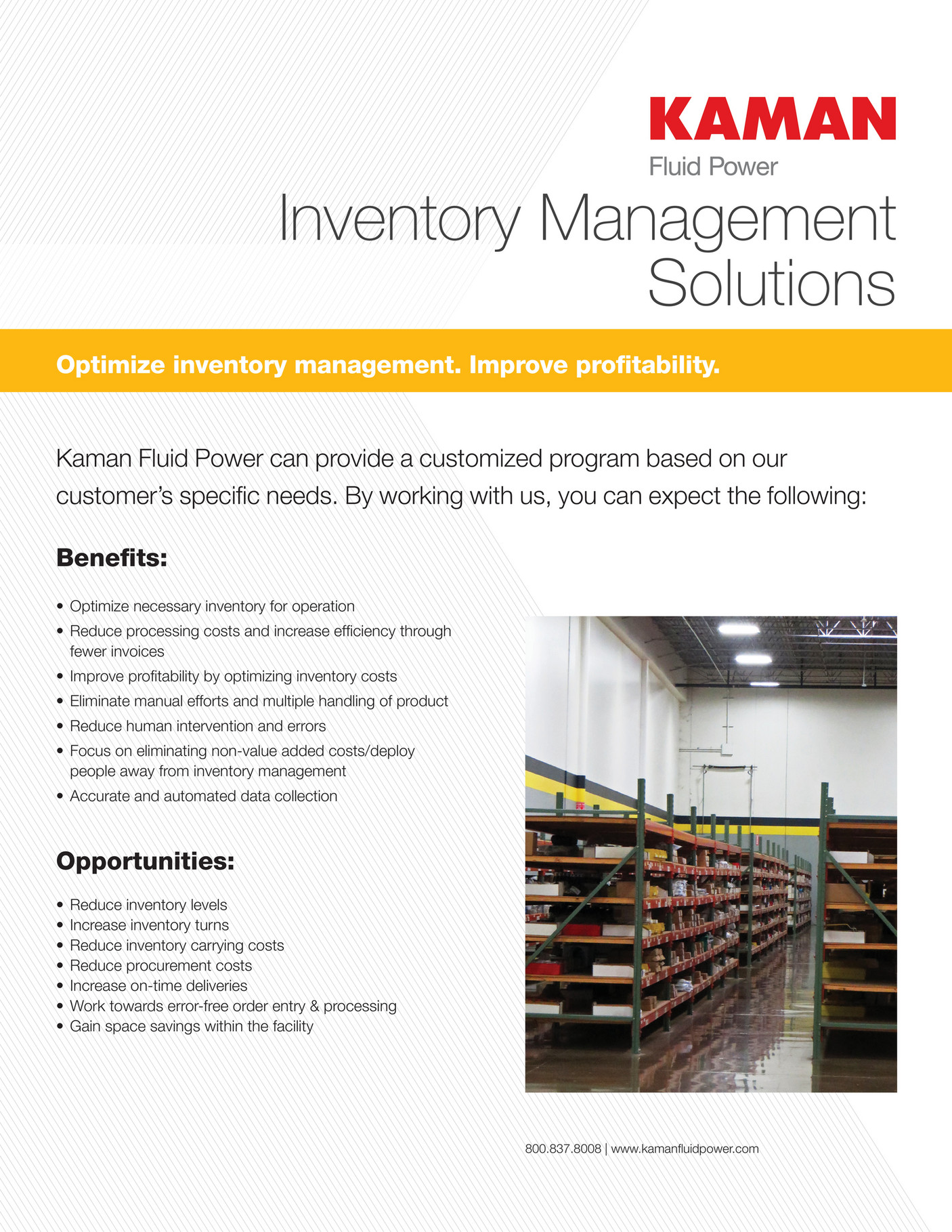 KAMAN
Fluid Power

Inventory Management Solutions

Optimize inventory management. Improve profitability.

Kaman Fluid Power can provide a customized program based on our customer's specific needs. By working with us, you can expect the following:

Benefits:

• Optimize necessary inventory for operation
• Reduce processing costs and increase efficiency through fewer invoices
• Improve profitability by optimizing inventory costs
• Eliminate manual efforts and multiple handling of product
• Reduce human intervention and errors
• Focus on eliminating non-value added costs/deploy people away from inventory management
• Accurate and automated data collection

Opportunities:

• Reduce inventory levels
• Increase inventory turns
• Reduce inventory carrying costs
• Reduce procurement costs
• Increase on-time deliveries
• Work towards error-free order entry & processing
• Gain space savings within the facility

800.837.8008 | www.kamanfluidpower.com